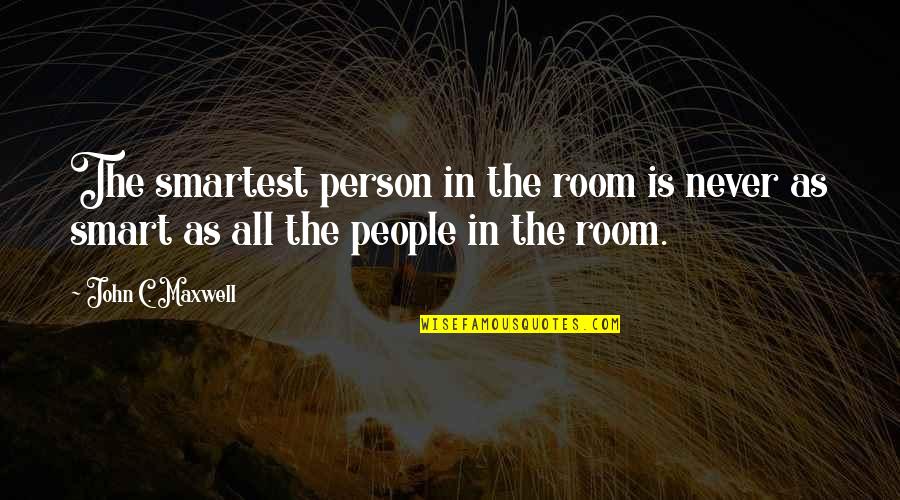 The smartest person in the room is never as smart as all the people in the room.

- John C. Maxwell

WISEFAMOUSQUOTES.COM